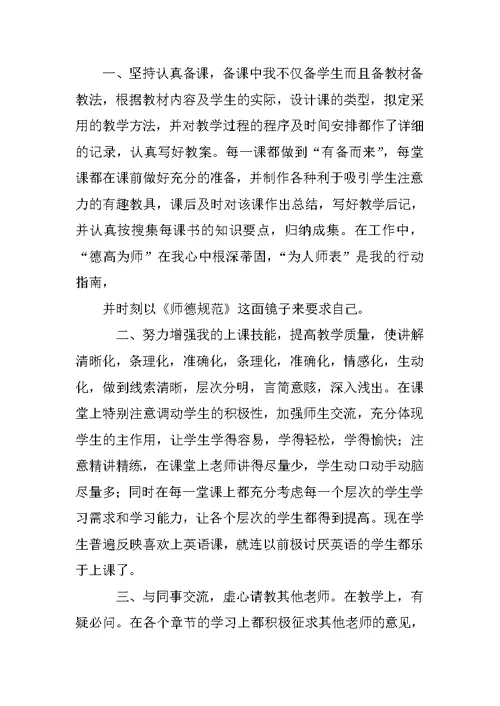 一、坚持认真备课，备课中我不仅备学生而且备教材备教法，根据教材内容及学生的实际，设计课的类型，拟定采用的教学方法，并对教学过程的程序及时间安排都作了详细的记录，认真写好教案。每一课都做到“有备而来”，每堂课都在课前做好充分的准备，并制作各种利于吸引学生注意力的有趣教具，课后及时对该课作出总结，写好教学后记，并认真按搜集每课书的知识要点，归纳成集。在工作中，“德高为师”在我心中根深蒂固，“为人师表”是我的行动指南，

并时刻以《师德规范》这面镜子来要求自己。

二、努力增强我的上课技能，提高教学质量，使讲解清晰化，条理化，准确化，条理化，准确化，情感化，生动化，做到线索清晰，层次分明，言简意赅，深入浅出。在课堂上特别注意调动学生的积极性，加强师生交流，充分体现学生的主作用，让学生学得容易，学得轻松，学得愉快；注意精讲精练，在课堂上老师讲得尽量少，学生动口动手动脑尽量多；同时在每一堂课上都充分考虑每一个层次的学生学习需求和学习能力，让各个层次的学生都得到提高。现在学生普遍反映喜欢上英语课，就连以前极讨厌英语的学生都乐于上课了。

三、与同事交流，虚心请教其他老师。在教学上，有疑必问。在各个章节的学习上都积极征求其他老师的意见，